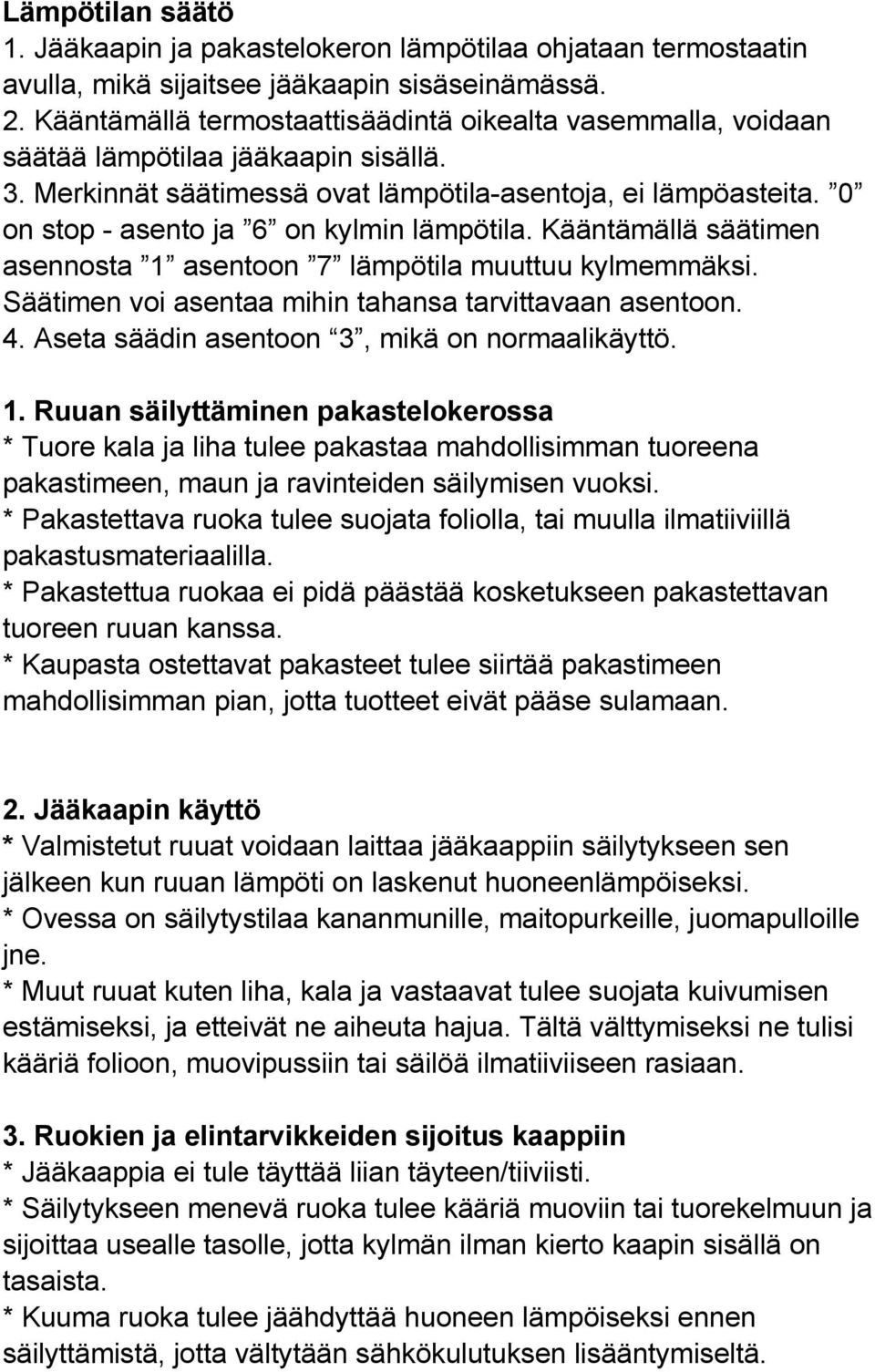 Lämpötilan säätö
1. Jääkaapin ja pakastelokeron lämpötilaa ohjataan termostaatin avulla, mikä sijaitsee jääkaapin sisäseinämässä.
2. Kääntämällä termostaattisäädintä oikealta vasemmalla, voidaan säätää lämpötilaa jääkaapin sisällä.
3. Merkinnät säätimessä ovat lämpötila-asentoja, ei lämpöasteita. ”0” on stop - asento ja ”6” on kylmin lämpötila. Kääntämällä säätimen asennosta ”1” asentoon ”7” lämpötila muuttuu kylmemmäksi. Säätimen voi asentaa mihin tahansa tarvittavaan asentoon.
4. Aseta säädin asentoon “3”, mikä on normaalikäyttö.

1. Ruuan säilyttäminen pakastelokerossa
* Tuore kala ja liha tulee pakastaa mahdollisimman tuoreena pakastimeen, maun ja ravinteiden säilymisen vuoksi.
* Pakastettava ruoka tulee suojata foliolla, tai muulla ilmatiiviillä pakastusmateriaalilla.
* Pakastettua ruokaa ei pidä päästää kosketukseen pakastettavan tuoreen ruuan kanssa.
* Kaupasta ostettavat pakasteet tulee siirtää pakastimeen mahdollisimman pian, jotta tuotteet eivät pääse sulamaan.

2. Jääkaapin käyttö
* Valmistetut ruuat voidaan laittaa jääkaappiin säilytykseen sen jälkeen kun ruuan lämpöti on laskenut huoneenlämpöiseksi.
* Ovessa on säilytystilaa kananmunille, maitopurkeille, juomapulloille jne.
* Muut ruuat kuten liha, kala ja vastaavat tulee suojata kuivumisen estämiseksi, ja etteivät ne aiheuta hajua. Tältä välttymiseksi ne tulisi kääriä folioon, muovipussiin tai säilöä ilmatiiviiseen rasiaan.

3. Ruokien ja elintarvikkeiden sijoitus kaappiin
* Jääkaappia ei tule täyttää liian täyteen/tiiviisti.
* Säilytykseen menevä ruoka tulee kääriä muoviin tai tuorekelmuun ja sijoittaa usealle tasolle, jotta kylmän ilman kierto kaapin sisällä on tasaista.
* Kuuma ruoka tulee jäähdyttää huoneen lämpöiseksi ennen säilyttämistä, jotta vältytään sähkökulutuksen lisääntymiseltä.